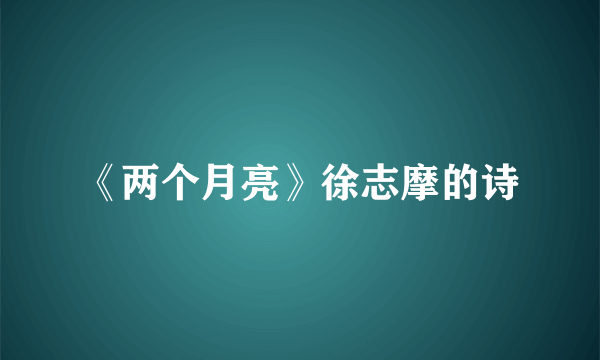 《两个月亮》徐志摩的诗